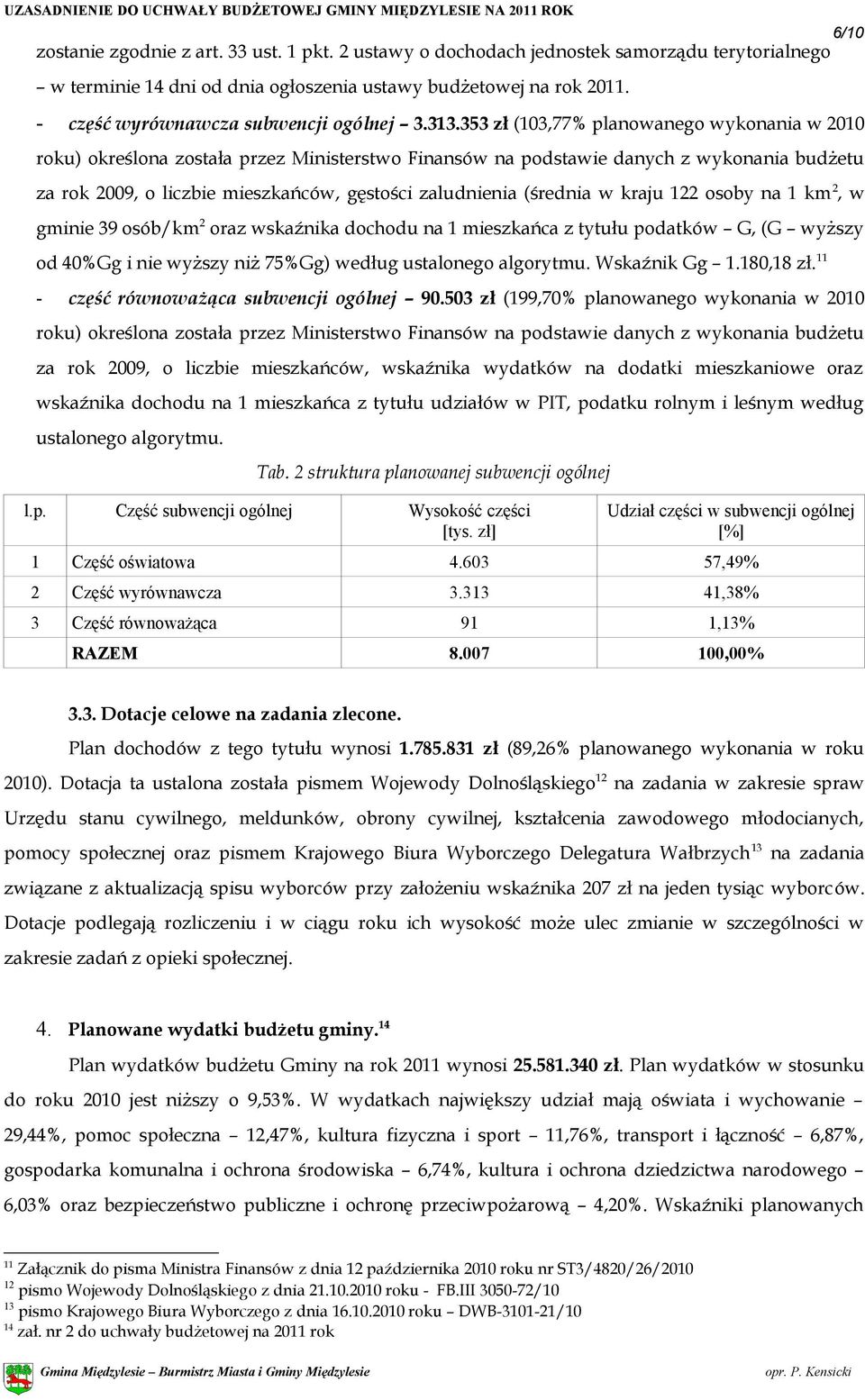 UZASADNIENIE DO UCHWAŁY BUDŻETOWEJ GMINY MIĘDZYLESIE NA 2011 ROK

6/10

zostanie zgodnie z art. 33 ust. 1 pkt. 2 ustawy o dochodach jednostek samorządu terytorialnego – w terminie 14 dni od dnia ogłoszenia ustawy budżetowej na rok 2011.

- część wyrównawcza subwencji ogólnej – 3.313.353 zł (103,77% planowanego wykonania w 2010 roku) określona została przez Ministerstwo Finansów na podstawie danych z wykonania budżetu za rok 2009, o liczbie mieszkańców, gęstości zaludnienia (średnia w kraju 122 osoby na 1 km$^2$, w gminie 39 osób/km$^2$ oraz wskaźnika dochodu na 1 mieszkańca z tytułu podatków – G, (G – wyższy od 40%Gg i nie wyższy niż 75%Gg) według ustalonego algorytmu. Wskaźnik Gg – 1.180,18 zł.$^{11}$

- część równoważąca subwencji ogólnej – 90.503 zł (199,70% planowanego wykonania w 2010 roku) określona została przez Ministerstwo Finansów na podstawie danych z wykonania budżetu za rok 2009, o liczbie mieszkańców, wskaźnika wydatków na dodatki mieszkaniowe oraz wskaźnika dochodu na 1 mieszkańca z tytułu udziałów w PIT, podatku rolnym i leśnym według ustalonego algorytmu.

Tab. 2 struktura planowanej subwencji ogólnej

| l.p. | Część subwencji ogólnej | Wysokość części [tys. zł] | Udział części w subwencji ogólnej [%] |
|---|---|---|---|
| 1 | Część oświatowa | 4.603 | 57,49% |
| 2 | Część wyrównawcza | 3.313 | 41,38% |
| 3 | Część równoważąca | 91 | 1,13% |
| | RAZEM | 8.007 | 100,00% |

3.3. Dotacje celowe na zadania zlecone.

Plan dochodów z tego tytułu wynosi 1.785.831 zł (89,26% planowanego wykonania w roku 2010). Dotacja ta ustalona została pismem Wojewody Dolnośląskiego$^{12}$ na zadania w zakresie spraw Urzędu stanu cywilnego, meldunków, obrony cywilnej, kształcenia zawodowego młodocianych, pomocy społecznej oraz pismem Krajowego Biura Wyborczego Delegatura Wałbrzych$^{13}$ na zadania związane z aktualizacją spisu wyborców przy założeniu wskaźnika 207 zł na jeden tysiąc wyborców. Dotacje podlegają rozliczeniu i w ciągu roku ich wysokość może ulec zmianie w szczególności w zakresie zadań z opieki społecznej.

4. Planowane wydatki budżetu gminy.$^{14}$

Plan wydatków budżetu Gminy na rok 2011 wynosi 25.581.340 zł. Plan wydatków w stosunku do roku 2010 jest niższy o 9,53%. W wydatkach największy udział mają oświata i wychowanie – 29,44%, pomoc społeczna – 12,47%, kultura fizyczna i sport – 11,76%, transport i łączność – 6,87%, gospodarka komunalna i ochrona środowiska – 6,74%, kultura i ochrona dziedzictwa narodowego – 6,03% oraz bezpieczeństwo publiczne i ochronę przeciwpożarową – 4,20%. Wskaźniki planowanych

$^{11}$ Załącznik do pisma Ministra Finansów z dnia 12 października 2010 roku nr ST3/4820/26/2010
$^{12}$ pismo Wojewody Dolnośląskiego z dnia 21.10.2010 roku - FB.III 3050-72/10
$^{13}$ pismo Krajowego Biura Wyborczego z dnia 16.10.2010 roku – DWB-3101-21/10
$^{14}$ zał. nr 2 do uchwały budżetowej na 2011 rok

Gmina Międzylesie – Burmistrz Miasta i Gminy Międzylesie opr. P. Kensicki